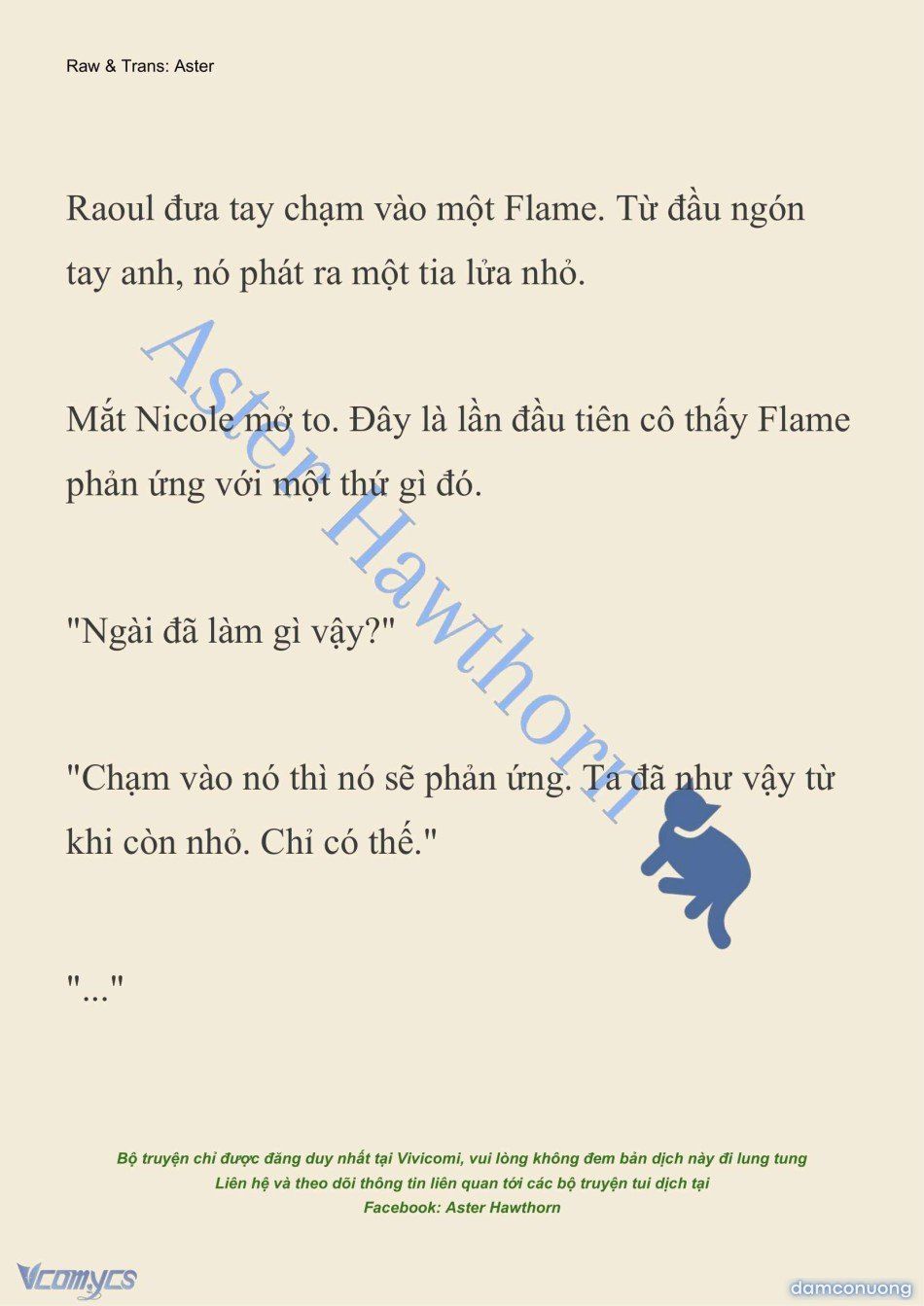 Raw & Trans: Aster

Raoul đưa tay chạm vào một Flame. Từ đầu ngón tay anh, nó phát ra một tia lửa nhỏ.

Mắt Nicole mở to. Đây là lần đầu tiên cô thấy Flame phản ứng với một thứ gì đó.

"Ngài đã làm gì vậy?"

"Chạm vào nó thì nó sẽ phản ứng. Ta đã như vậy từ khi còn nhỏ. Chỉ có thế."

"..."

Aster Hawthorn

Bộ truyện chỉ được đăng duy nhất tại Vivicomi, vui lòng không đem bản dịch này đi lung tung
Liên hệ và theo dõi thông tin liên quan tới các bộ truyện tui dịch tại
Facebook: Aster Hawthorn

Vcomycs

damconuong